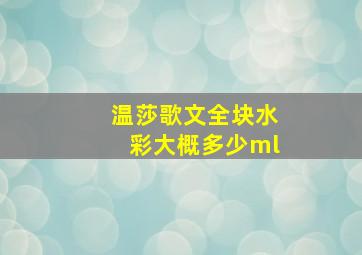 温莎歌文全块水彩大概多少ml